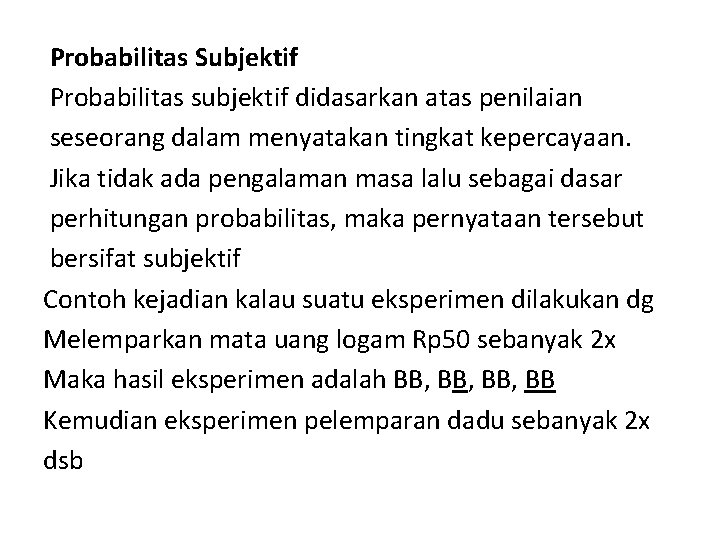 Probabilitas Subjektif

Probabilitas subjektif didasarkan atas penilaian seseorang dalam menyatakan tingkat kepercayaan. Jika tidak ada pengalaman masa lalu sebagai dasar perhitungan probabilitas, maka pernyataan tersebut bersifat subjektif

Contoh kejadian kalau suatu eksperimen dilakukan dg Melemparkan mata uang logam Rp50 sebanyak 2x

Maka hasil eksperimen adalah BB, BB, BB, BB

Kemudian eksperimen pelemparan dadu sebanyak 2x dsb